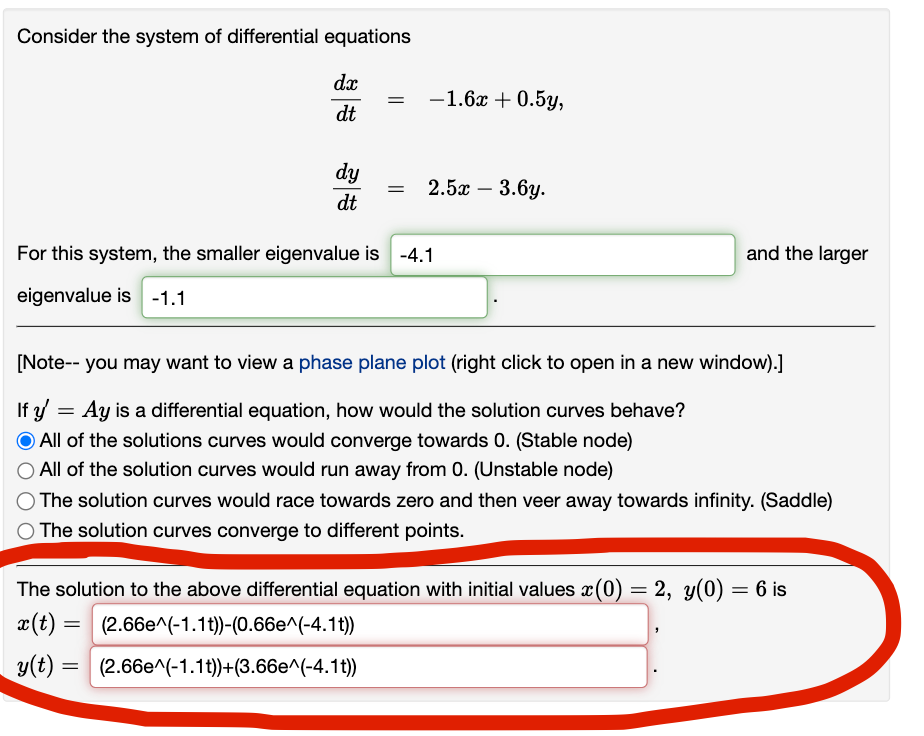 Consider the system of differential equations

$\frac{dx}{dt} = -1.6x + 0.5y,$

$\frac{dy}{dt} = 2.5x - 3.6y.$

For this system, the smaller eigenvalue is -4.1 and the larger eigenvalue is -1.1 .

[Note-- you may want to view a phase plane plot (right click to open in a new window).]

If $y' = Ay$ is a differential equation, how would the solution curves behave?

All of the solutions curves would converge towards 0. (Stable node)

All of the solution curves would run away from 0. (Unstable node)

The solution curves would race towards zero and then veer away towards infinity. (Saddle)

The solution curves converge to different points.

The solution to the above differential equation with initial values $x(0) = 2,\ y(0) = 6$ is

$x(t) =$ (2.66e^(-1.1t))-(0.66e^(-4.1t)) ,

$y(t) =$ (2.66e^(-1.1t))+(3.66e^(-4.1t)) .